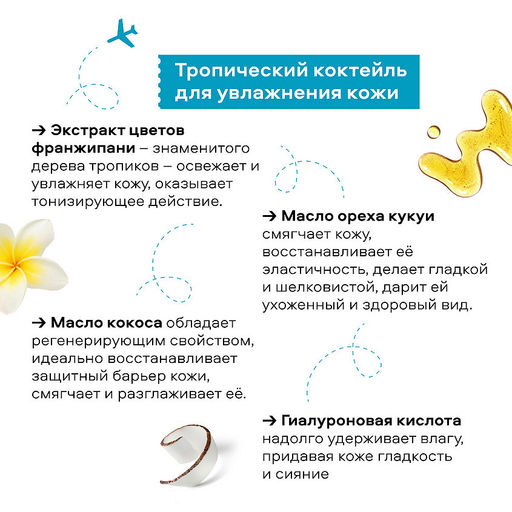 Тропический коктейль для увлажнения кожи

→ Экстракт цветов франжипани – знаменитого дерева тропиков – освежает и увлажняет кожу, оказывает тонизирующее действие.

→ Масло ореха кукуи смягчает кожу, восстанавливает её эластичность, делает гладкой и шелковистой, дарит ей ухоженный и здоровый вид.

→ Масло кокоса обладает регенерирующим свойством, идеально восстанавливает защитный барьер кожи, смягчает и разглаживает её.

→ Гиалуроновая кислота надолго удерживает влагу, придавая коже гладкость и сияние